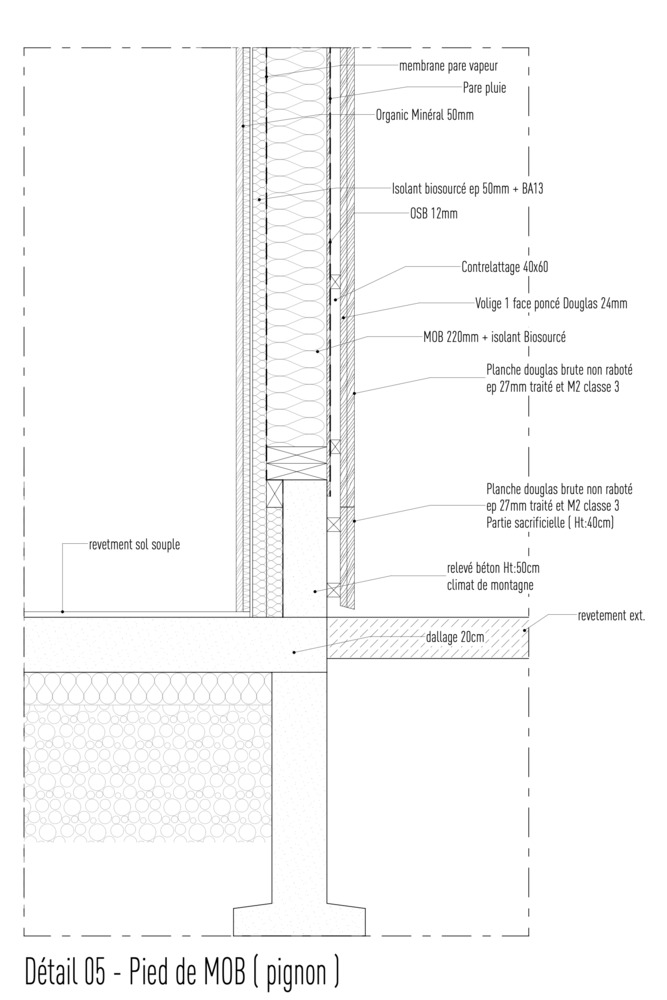 membrane pare vapeur

Pare pluie

Organic Minéral 50mm

Isolant biosourcé ep 50mm + BA13

OSB 12mm

Contrelattage 40x60

Volige 1 face poncé Douglas 24mm

MOB 220mm + isolant Biosourcé

Planche douglas brute non raboté ep 27mm traité et M2 classe 3

Planche douglas brute non raboté ep 27mm traité et M2 classe 3 Partie sacrificielle ( Ht:40cm)

revetment sol souple

relevé béton Ht:50cm climat de montagne

revetement ext.

dallage 20cm

Détail 05 - Pied de MOB ( pignon )